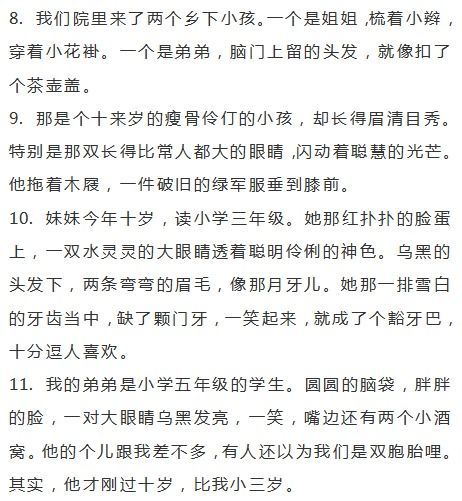 8. 我们院里来了两个乡下小孩。一个是姐姐，梳着小辫，穿着小花褂。一个是弟弟，脑门上留的头发，就像扣了个茶壶盖。

9. 那是个十来岁的瘦骨伶仃的小孩，却长得眉清目秀。特别是那双长得比常人都大的眼睛，闪动着聪慧的光芒。他拖着木屐，一件破旧的绿军服垂到膝前。

10. 妹妹今年十岁，读小学三年级。她那红扑扑的脸蛋上，一双水灵灵的大眼睛透着聪明伶俐的神色。乌黑的头发下，两条弯弯的眉毛，像那月牙儿。她那一排雪白的牙齿当中，缺了颗门牙，一笑起来，就成了个豁牙巴，十分逗人喜欢。

11. 我的弟弟是小学五年级的学生。圆圆的脑袋，胖胖的脸，一对大眼睛乌黑发亮，一笑，嘴边还有两个小酒窝。他的个儿跟我差不多，有人还以为我们是双胞胎哩。其实，他才刚过十岁，比我小三岁。